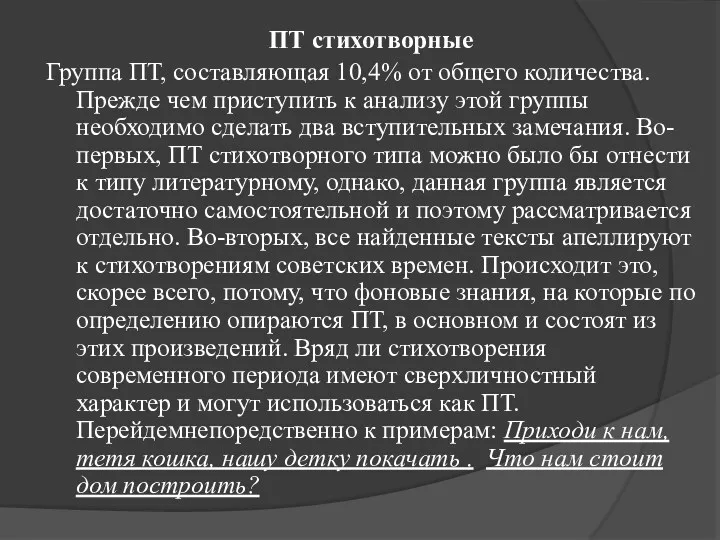 ПТ стихотворные

Группа ПТ, составляющая 10,4% от общего количества. Прежде чем приступить к анализу этой группы необходимо сделать два вступительных замечания. Во-первых, ПТ стихотворного типа можно было бы отнести к типу литературному, однако, данная группа является достаточно самостоятельной и поэтому рассматривается отдельно. Во-вторых, все найденные тексты апеллируют к стихотворениям советских времен. Происходит это, скорее всего, потому, что фоновые знания, на которые по определению опираются ПТ, в основном и состоят из этих произведений. Вряд ли стихотворения современного периода имеют сверхличностный характер и могут использоваться как ПТ. Перейдемнепоредственно к примерам: Приходи к нам, тетя кошка, нашу детку покачать . Что нам стоит дом построить?